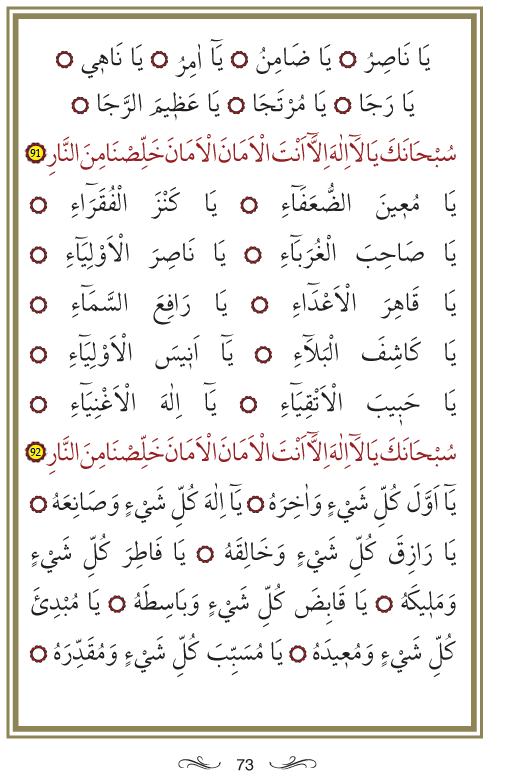 يَا نَاصِرُ ۝ يَا ضَامِنُ ۝ يَآ اٰمِرُ ۝ يَا نَاهِي ۝

يَا رَجَا ۝ يَا مُرْتَجَا ۝ يَا عَظِيمَ الرَّجَا ۝

سُبْحَانَكَ يَا لَآ اِلٰهَ اِلَّآ اَنْتَ الْاَمَانَ الْاَمَانَ خَلِّصْنَا مِنَ النَّارِ 91

يَا مُعِينَ الضُّعَفَآءِ ۝ يَا كَنْزَ الْفُقَرَآءِ ۝

يَا صَاحِبَ الْغُرَبَآءِ ۝ يَا نَاصِرَ الْاَوْلِيَآءِ ۝

يَا قَاهِرَ الْاَعْدَآءِ ۝ يَا رَافِعَ السَّمَآءِ ۝

يَا كَاشِفَ الْبَلَآءِ ۝ يَآ اَنِيسَ الْاَوْلِيَآءِ ۝

يَا حَبِيبَ الْاَتْقِيَآءِ ۝ يَآ اِلٰهَ الْاَغْنِيَآءِ ۝

سُبْحَانَكَ يَا لَآ اِلٰهَ اِلَّآ اَنْتَ الْاَمَانَ الْاَمَانَ خَلِّصْنَا مِنَ النَّارِ 92

يَآ اَوَّلَ كُلِّ شَيْءٍ وَاٰخِرَهُ ۝ يَآ اِلٰهَ كُلِّ شَيْءٍ وَصَانِعَهُ ۝ يَا رَازِقَ كُلِّ شَيْءٍ وَخَالِقَهُ ۝ يَا فَاطِرَ كُلِّ شَيْءٍ وَمَلِيكَهُ ۝ يَا قَابِضَ كُلِّ شَيْءٍ وَبَاسِطَهُ ۝ يَا مُبْدِئَ كُلِّ شَيْءٍ وَمُعِيدَهُ ۝ يَا مُسَبِّبَ كُلِّ شَيْءٍ وَمُقَدِّرَهُ ۝

73